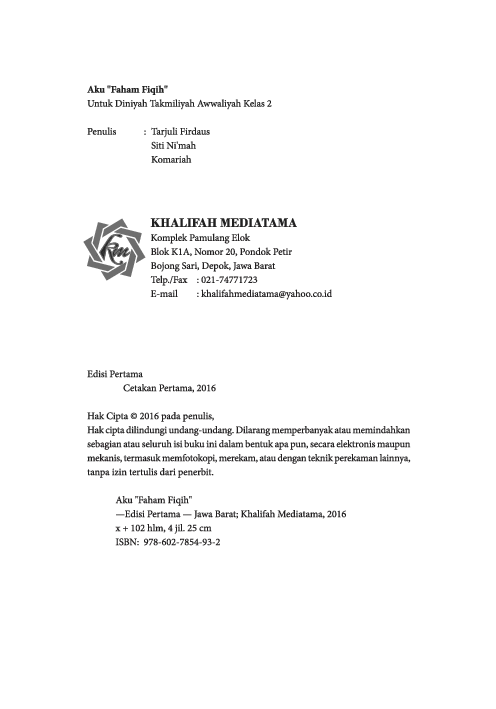 Aku "Faham Fiqih"
Untuk Diniyah Takmiliyah Awwaliyah Kelas 2

Penulis : Tarjuli Firdaus
Siti Ni'mah
Komariah

km

KHALIFAH MEDIATAMA
Komplek Pamulang Elok
Blok K1A, Nomor 20, Pondok Petir
Bojong Sari, Depok, Jawa Barat
Telp./Fax : 021-74771723
E-mail : khalifahmediatama@yahoo.co.id

Edisi Pertama
Cetakan Pertama, 2016

Hak Cipta © 2016 pada penulis,
Hak cipta dilindungi undang-undang. Dilarang memperbanyak atau memindahkan sebagian atau seluruh isi buku ini dalam bentuk apa pun, secara elektronis maupun mekanis, termasuk memfotokopi, merekam, atau dengan teknik perekaman lainnya, tanpa izin tertulis dari penerbit.

Aku "Faham Fiqih"
—Edisi Pertama — Jawa Barat; Khalifah Mediatama, 2016
x + 102 hlm, 4 jil. 25 cm
ISBN: 978-602-7854-93-2